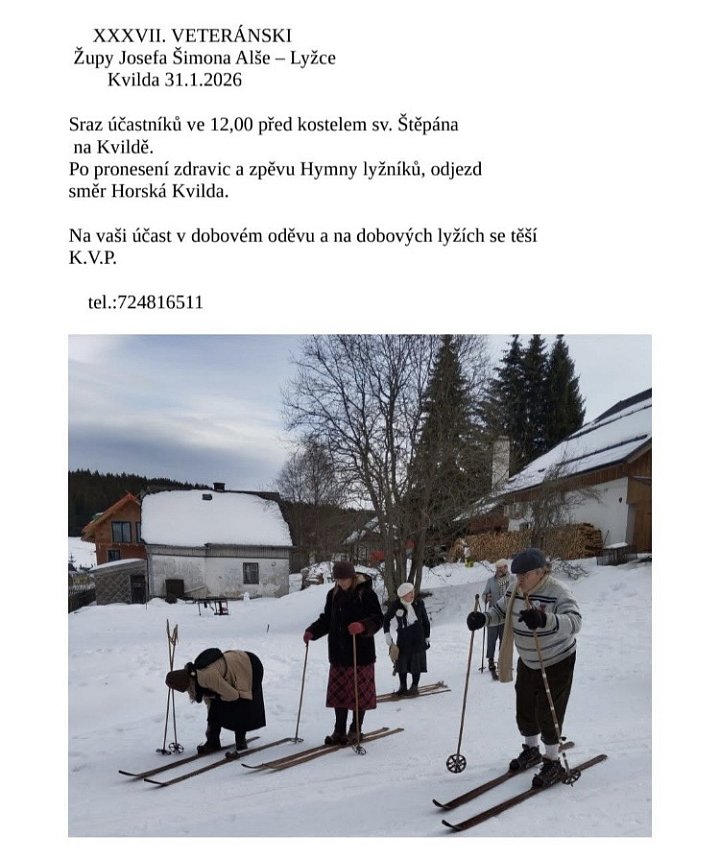 XXXVII. VETERÁNSKI
Župy Josefa Šimona Alše – Lyžce
Kvilda 31.1.2026

Sraz účastníků ve 12,00 před kostelem sv. Štěpána na Kvildě.
Po pronesení zdravic a zpěvu Hymny lyžníků, odjezd směr Horská Kvilda.

Na vaši účast v dobovém oděvu a na dobových lyžích se těší K.V.P.

tel.:724816511